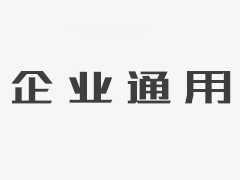 企业通用